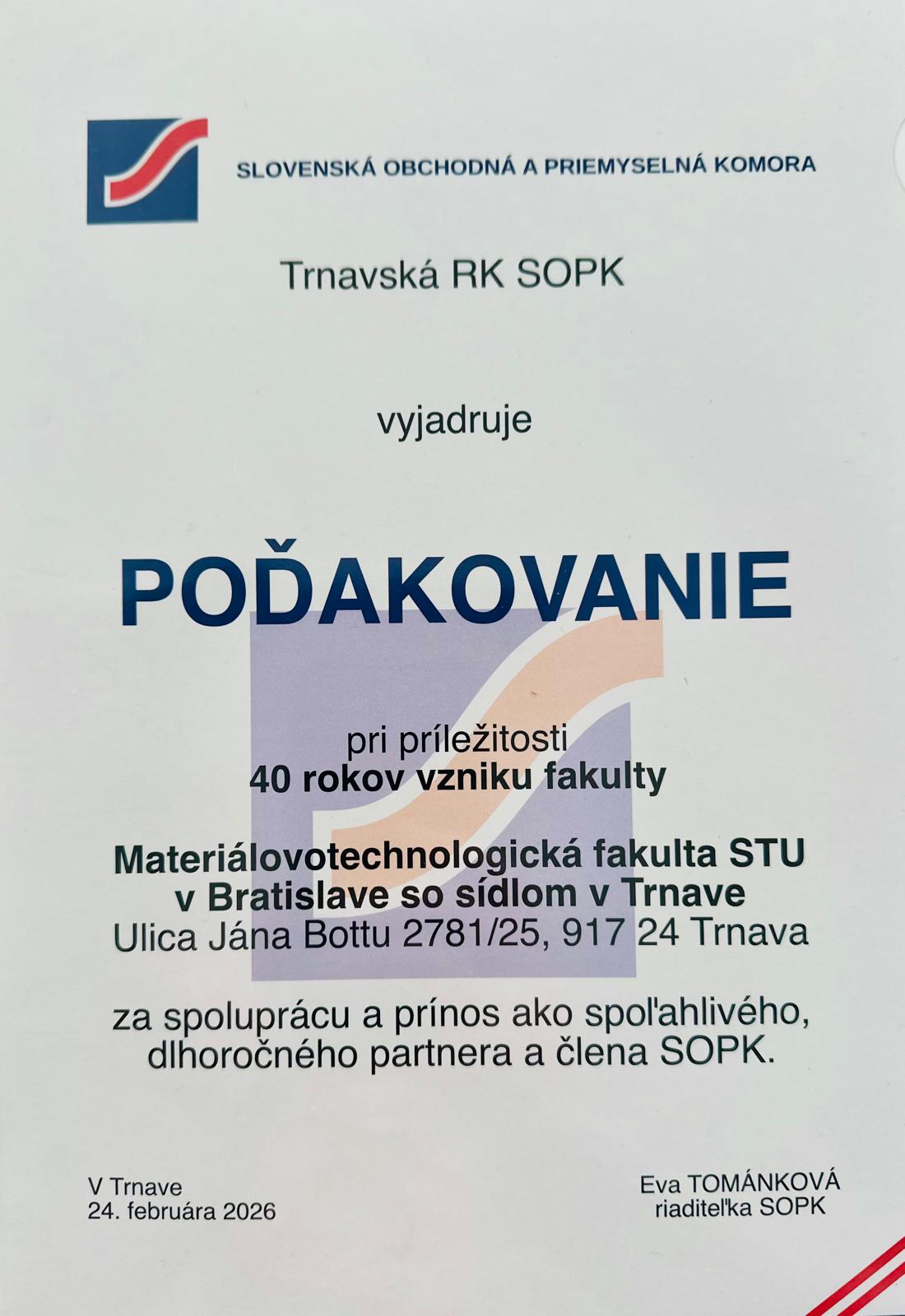 SLOVENSKÁ OBCHODNÁ A PRIEMYSELNÁ KOMORA

Trnavská RK SOPK

vyjadruje

POĎAKOVANIE

pri príležitosti
40 rokov vzniku fakulty

Materiálovotechnologická fakulta STU
v Bratislave so sídlom v Trnave
Ulica Jána Bottu 2781/25, 917 24 Trnava

za spoluprácu a prínos ako spoľahlivého, dlhoročného partnera a člena SOPK.

V Trnave
24. februára 2026

Eva TOMÁNKOVÁ
riaditeľka SOPK